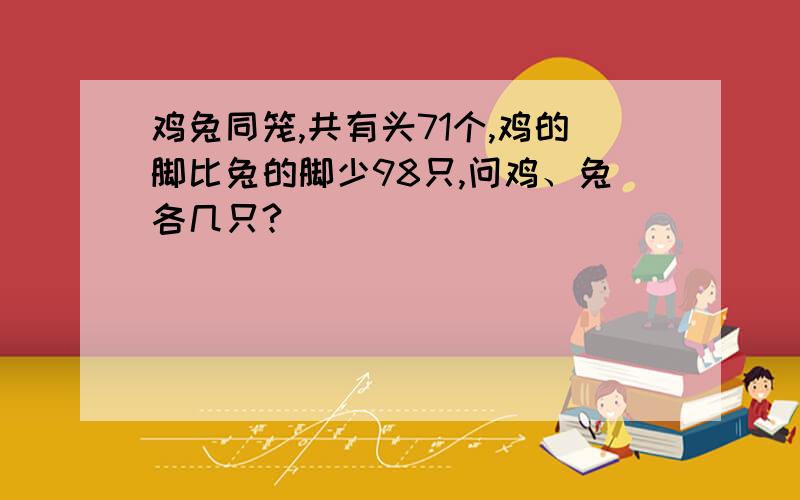 鸡兔同笼,共有头71个,鸡的脚比兔的脚少98只,问鸡、兔各几只?